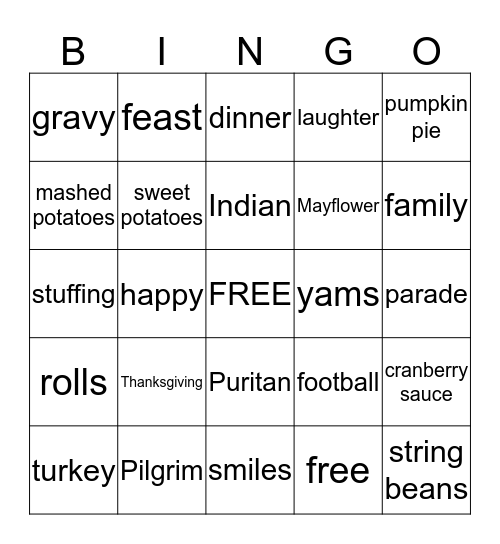 | B | I | N | G | O |
|---|---|---|---|---|
| gravy | feast | dinner | laughter | pumpkin pie |
| mashed potatoes | sweet potatoes | Indian | Mayflower | family |
| stuffing | happy | FREE | yams | parade |
| rolls | Thanksgiving | Puritan | football | cranberry sauce |
| turkey | Pilgrim | smiles | free | string beans |